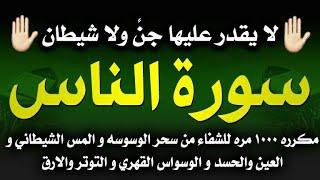 لا يقدر عليها جنً ولا شيطان

سورة الناس

مكرره ١٠٠٠ مره للشفاء من سحر الوسوسه و المس الشيطاني و العين والحسد و الوسواس القهري و التوتر والارق